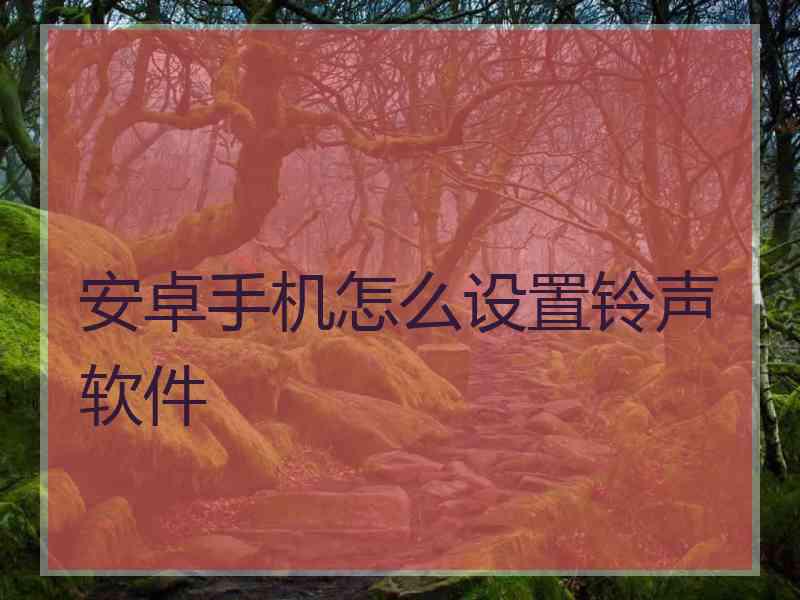 安卓手机怎么设置铃声软件